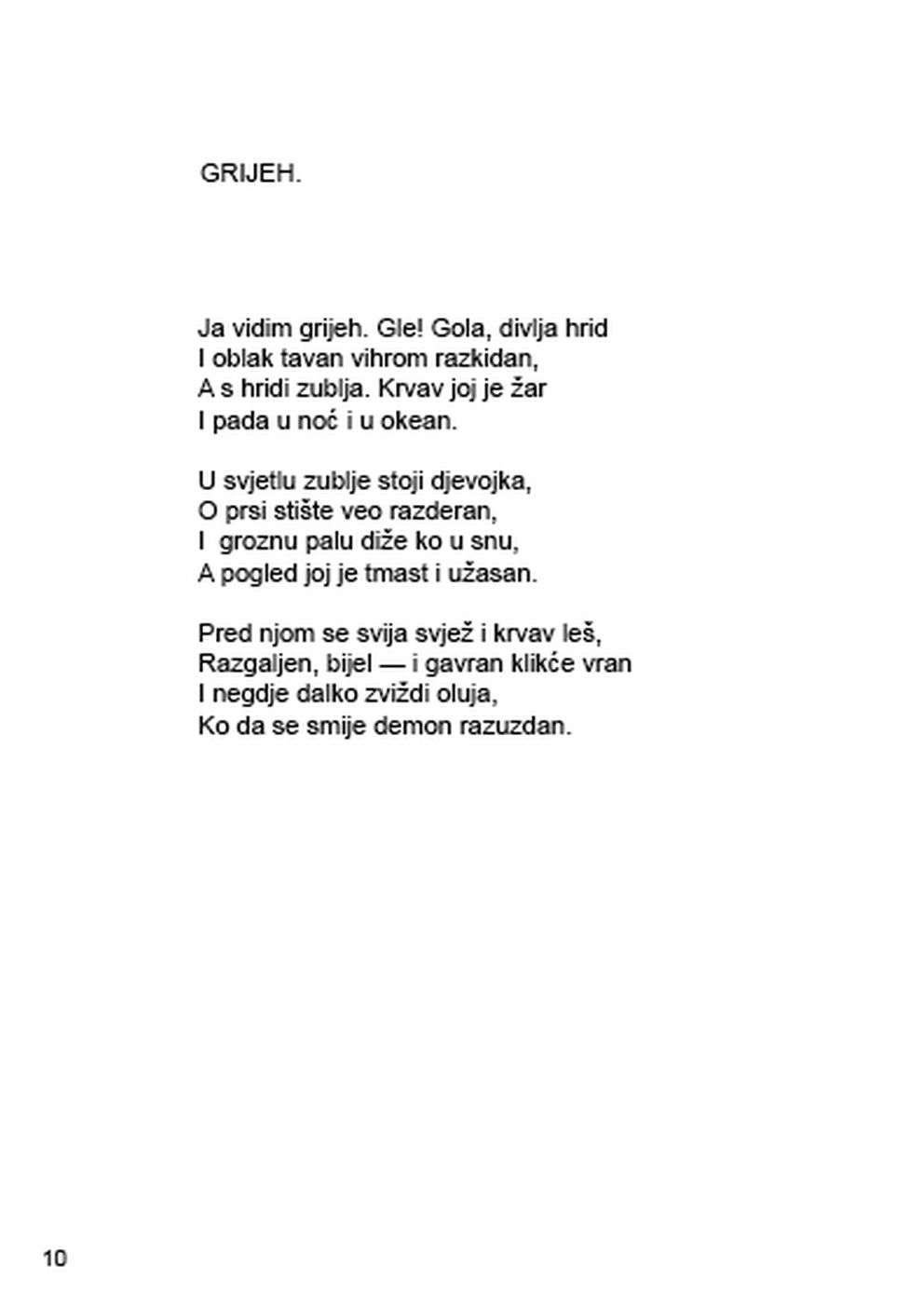 GRIJEH.

Ja vidim grijeh. Gle! Gola, divlja hrid
I oblak tavan vihrom razkidan,
A s hridi zublja. Krvav joj je žar
I pada u noć i u okean.

U svjetlu zublje stoji djevojka,
O prsi stište veo razderan,
I groznu palu diže ko u snu,
A pogled joj je tmast i užasan.

Pred njom se svija svjež i krvav leš,
Razgaljen, bijel — i gavran klikće vran
I negdje dalko zviždi oluja,
Ko da se smije demon razuzdan.

10